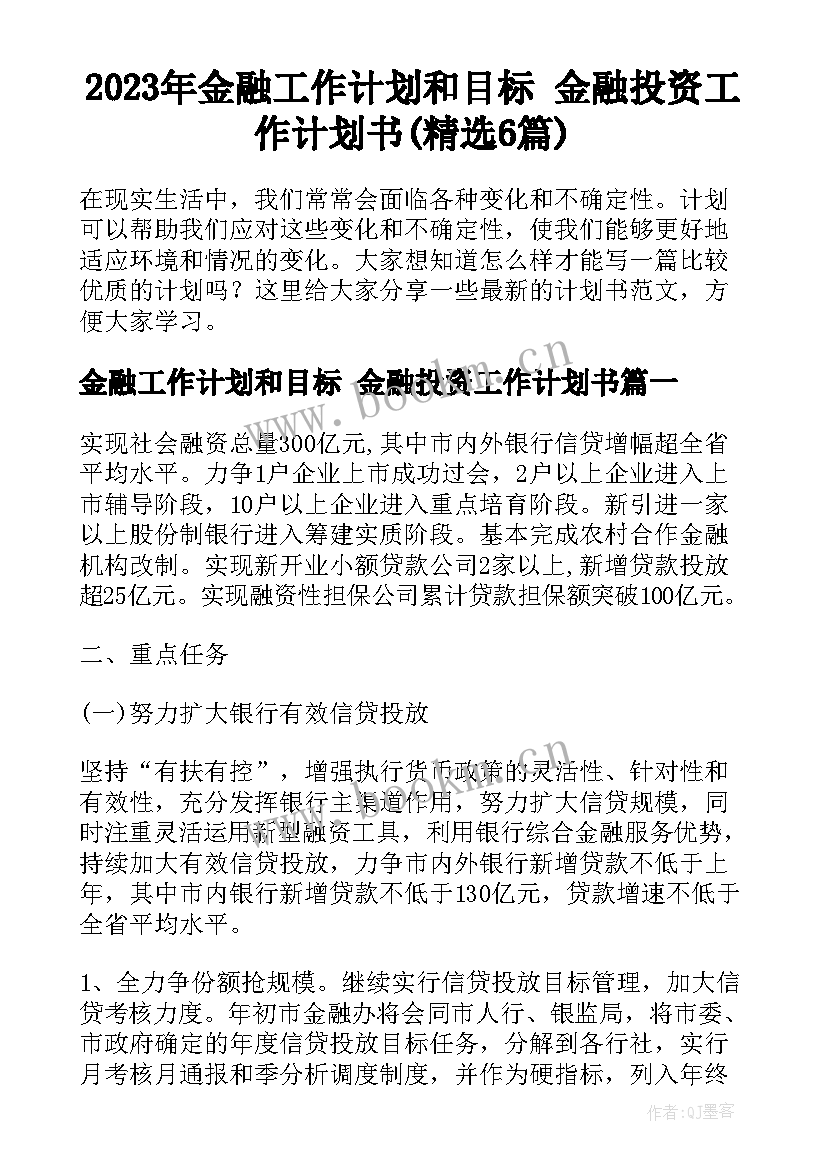 2023年金融工作计划和目标 金融投资工作计划书(精选6篇)

在现实生活中，我们常常会面临各种变化和不确定性。计划可以帮助我们应对这些变化和不确定性，使我们能够更好地适应环境和情况的变化。大家想知道怎么样才能写一篇比较优质的计划吗？这里给大家分享一些最新的计划书范文，方便大家学习。

金融工作计划和目标 金融投资工作计划书篇一

实现社会融资总量300亿元,其中市内外银行信贷增幅超全省平均水平。力争1户企业上市成功过会，2户以上企业进入上市辅导阶段，10户以上企业进入重点培育阶段。新引进一家以上股份制银行进入筹建实质阶段。基本完成农村合作金融机构改制。实现新开业小额贷款公司2家以上,新增贷款投放超25亿元。实现融资性担保公司累计贷款担保额突破100亿元。

二、重点任务

(一)努力扩大银行有效信贷投放

坚持“有扶有控”，增强执行货币政策的灵活性、针对性和有效性，充分发挥银行主渠道作用，努力扩大信贷规模，同时注重灵活运用新型融资工具，利用银行综合金融服务优势，持续加大有效信贷投放，力争市内外银行新增贷款不低于上年，其中市内银行新增贷款不低于130亿元，贷款增速不低于全省平均水平。

1、全力争份额抢规模。继续实行信贷投放目标管理，加大信贷考核力度。年初市金融办将会同市人行、银监局，将市委、市政府确定的年度信贷投放目标任务，分解到各行社，实行月考核月通报和季分析调度制度，并作为硬指标，列入年终

www.bookm.cn

作者:QJ墨客